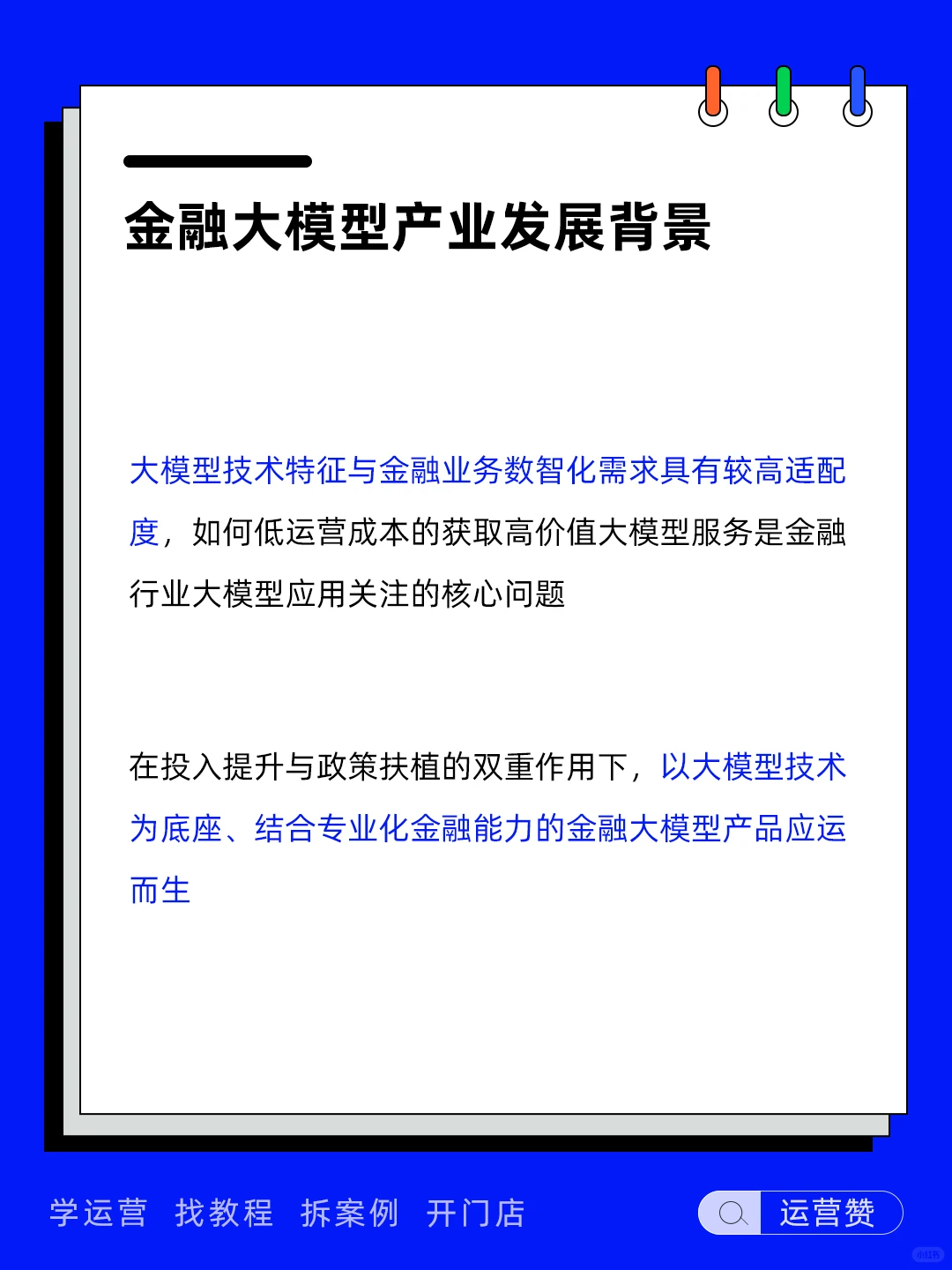 金融大模型产业发展背景

大模型技术特征与金融业务数智化需求具有较高适配度，如何低运营成本的获取高价值大模型服务是金融行业大模型应用关注的核心问题

在投入提升与政策扶植的双重作用下，以大模型技术为底座、结合专业化金融能力的金融大模型产品应运而生

学运营 找教程 拆案例 开门店

运营赞

小红书